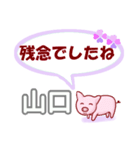 残念でしたね

山口